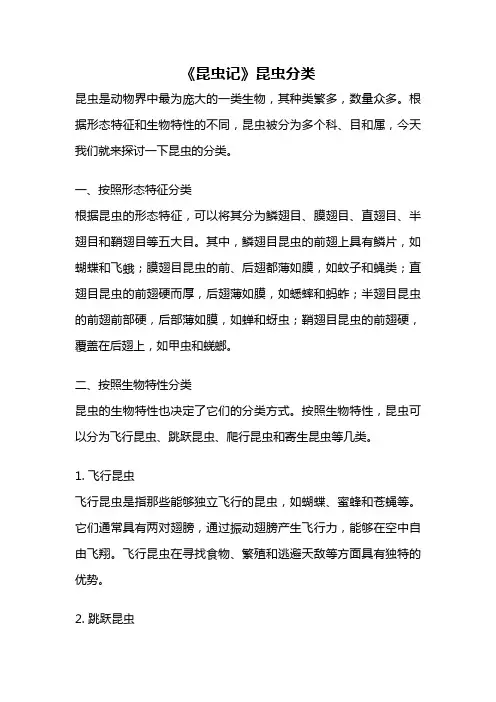 《昆虫记》昆虫分类

昆虫是动物界中最为庞大的一类生物，其种类繁多，数量众多。根据形态特征和生物特性的不同，昆虫被分为多个科、目和属，今天我们就来探讨一下昆虫的分类。

一、按照形态特征分类

根据昆虫的形态特征，可以将其分为鳞翅目、膜翅目、直翅目、半翅目和鞘翅目等五大目。其中，鳞翅目昆虫的前翅上具有鳞片，如蝴蝶和飞蛾；膜翅目昆虫的前、后翅都薄如膜，如蚊子和蝇类；直翅目昆虫的前翅硬而厚，后翅薄如膜，如蟋蟀和蚂蚱；半翅目昆虫的前翅前部硬，后部薄如膜，如蝉和蚜虫；鞘翅目昆虫的前翅硬，覆盖在后翅上，如甲虫和蜣螂。

二、按照生物特性分类

昆虫的生物特性也决定了它们的分类方式。按照生物特性，昆虫可以分为飞行昆虫、跳跃昆虫、爬行昆虫和寄生昆虫等几类。

1. 飞行昆虫

飞行昆虫是指那些能够独立飞行的昆虫，如蝴蝶、蜜蜂和苍蝇等。它们通常具有两对翅膀，通过振动翅膀产生飞行力，能够在空中自由飞翔。飞行昆虫在寻找食物、繁殖和逃避天敌等方面具有独特的优势。

2. 跳跃昆虫